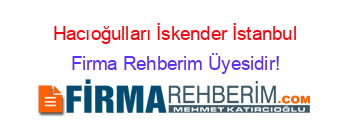 Hacıoğulları İskender İstanbul
Firma Rehberim Üyesidir!

FİRMAREHBERİM.COM
MEHMET KATIRCIOĞLU